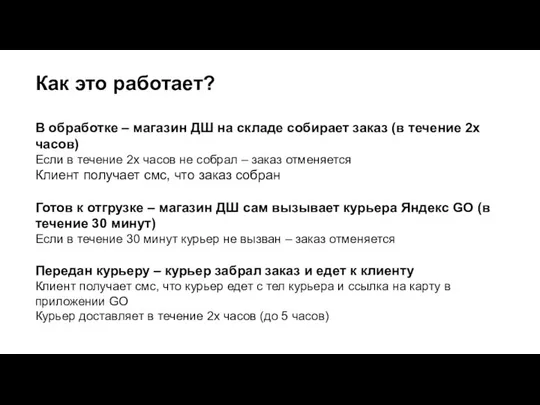 Как это работает?

В обработке – магазин ДШ на складе собирает заказ (в течение 2х часов)
Если в течение 2х часов не собрал – заказ отменяется
Клиент получает смс, что заказ собран

Готов к отгрузке – магазин ДШ сам вызывает курьера Яндекс GO (в течение 30 минут)
Если в течение 30 минут курьер не вызван – заказ отменяется

Передан курьеру – курьер забрал заказ и едет к клиенту
Клиент получает смс, что курьер едет с тел курьера и ссылка на карту в приложении GO
Курьер доставляет в течение 2х часов (до 5 часов)